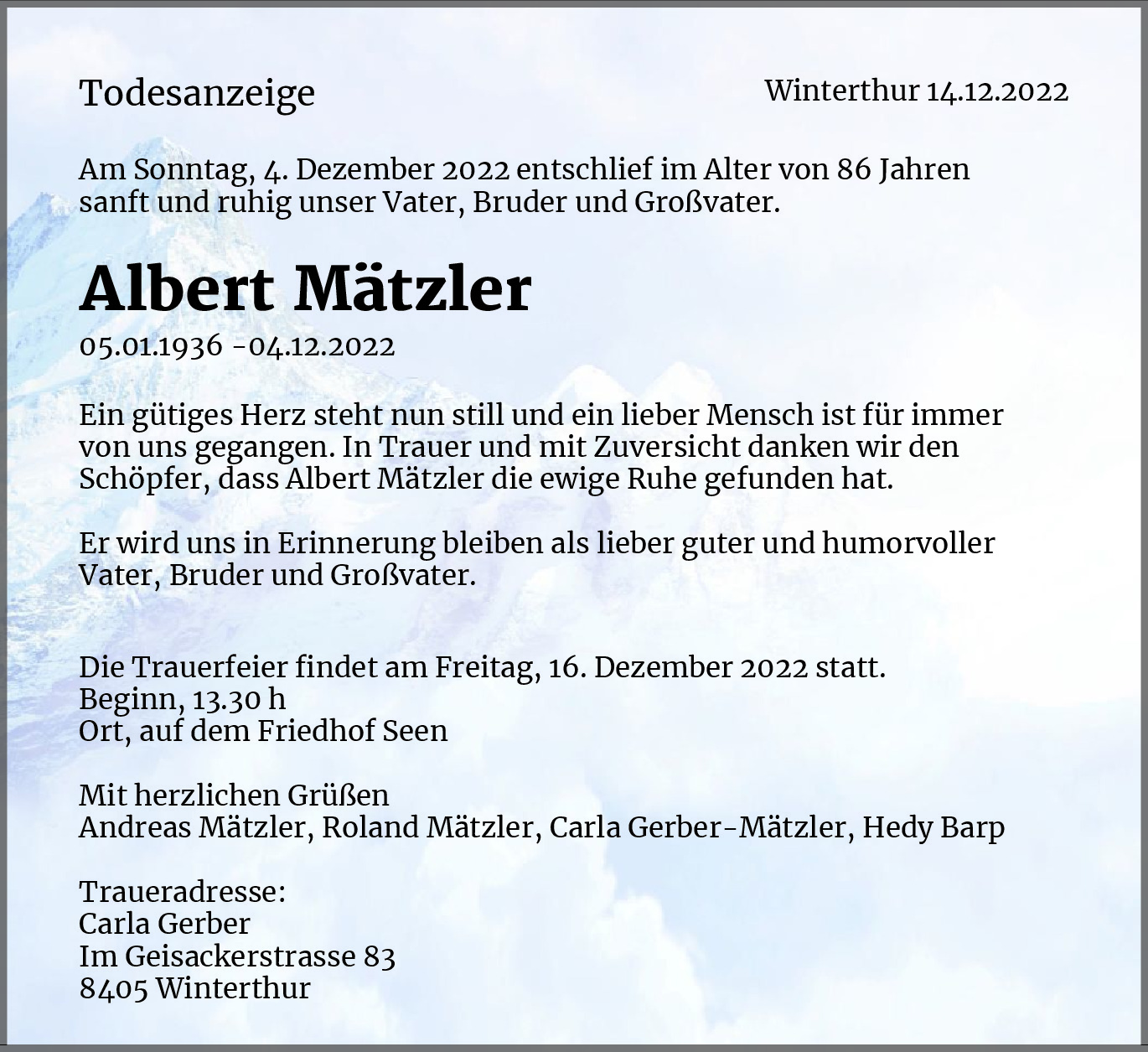 Todesanzeige

Winterthur 14.12.2022

Am Sonntag, 4. Dezember 2022 entschlief im Alter von 86 Jahren sanft und ruhig unser Vater, Bruder und Großvater.

Albert Mätzler

05.01.1936 -04.12.2022

Ein gütiges Herz steht nun still und ein lieber Mensch ist für immer von uns gegangen. In Trauer und mit Zuversicht danken wir den Schöpfer, dass Albert Mätzler die ewige Ruhe gefunden hat.

Er wird uns in Erinnerung bleiben als lieber guter und humorvoller Vater, Bruder und Großvater.

Die Trauerfeier findet am Freitag, 16. Dezember 2022 statt.
Beginn, 13.30 h
Ort, auf dem Friedhof Seen

Mit herzlichen Grüßen
Andreas Mätzler, Roland Mätzler, Carla Gerber-Mätzler, Hedy Barp

Traueradresse:
Carla Gerber
Im Geisackerstrasse 83
8405 Winterthur